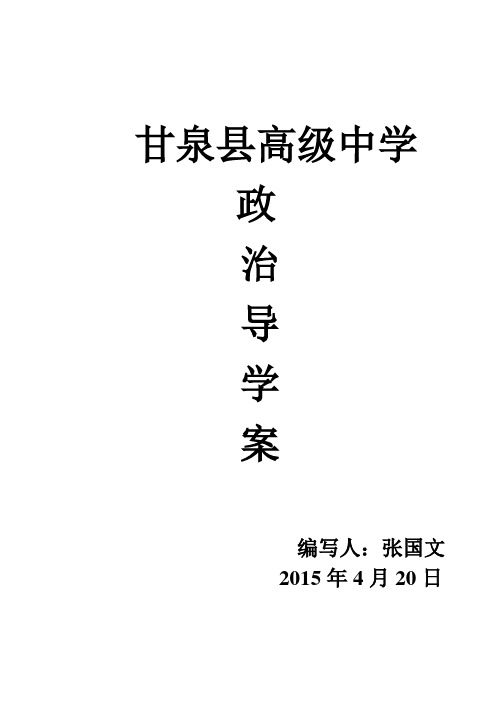 甘泉县高级中学

政

治

导

学

案

编写人：张国文

2015 年 4 月 20 日